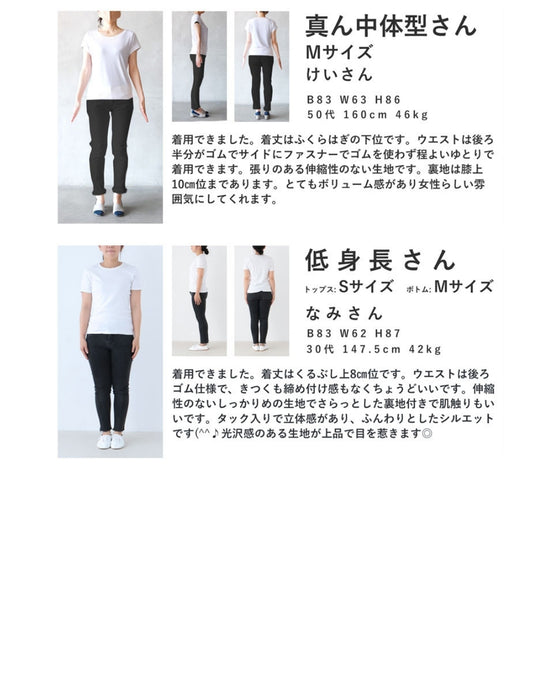 真ん中体型さん
Mサイズ
けいさん

B83 W63 H86
50代 160cm 46kg

着用できました。着丈はふくらはぎの下位です。ウエストは後ろ半分がゴムでサイドにファスナーでゴムを使わず程よいゆとりで着用できます。張りのある伸縮性のない生地です。裏地は膝上10㎝位まであります。とてもボリューム感があり女性らしい雰囲気にしてくれます。

低身長さん
トップス:Sサイズ ボトム:Mサイズ
なみさん
B83 W62 H87
30代 147.5cm 42kg

着用できました。着丈はくるぶし上8㎝位です。ウエストは後ろゴム仕様で、きつくも締め付け感もなくちょうどいいです。伸縮性のないしっかりめの生地でさらっとした裏地付きで肌触りもいいです。タック入りで立体感があり、ふんわりとしたシルエットです(^^♪光沢感のある生地が上品で目を惹きます◎